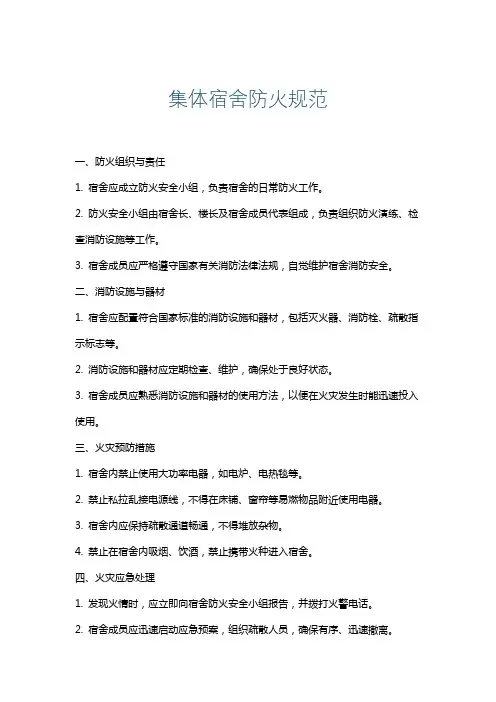 集体宿舍防火规范

一、防火组织与责任

1. 宿舍应成立防火安全小组，负责宿舍的日常防火工作。

2. 防火安全小组由宿舍长、楼长及宿舍成员代表组成，负责组织防火演练、检查消防设施等工作。

3. 宿舍成员应严格遵守国家有关消防法律法规，自觉维护宿舍消防安全。

二、消防设施与器材

1. 宿舍应配置符合国家标准的消防设施和器材，包括灭火器、消防栓、疏散指示标志等。

2. 消防设施和器材应定期检查、维护，确保处于良好状态。

3. 宿舍成员应熟悉消防设施和器材的使用方法，以便在火灾发生时能迅速投入使用。

三、火灾预防措施

1. 宿舍内禁止使用大功率电器，如电炉、电热毯等。

2. 禁止私拉乱接电源线，不得在床铺、窗帘等易燃物品附近使用电器。

3. 宿舍内应保持疏散通道畅通，不得堆放杂物。

4. 禁止在宿舍内吸烟、饮酒，禁止携带火种进入宿舍。

四、火灾应急处理

1. 发现火情时，应立即向宿舍防火安全小组报告，并拨打火警电话。

2. 宿舍成员应迅速启动应急预案，组织疏散人员，确保有序、迅速撤离。